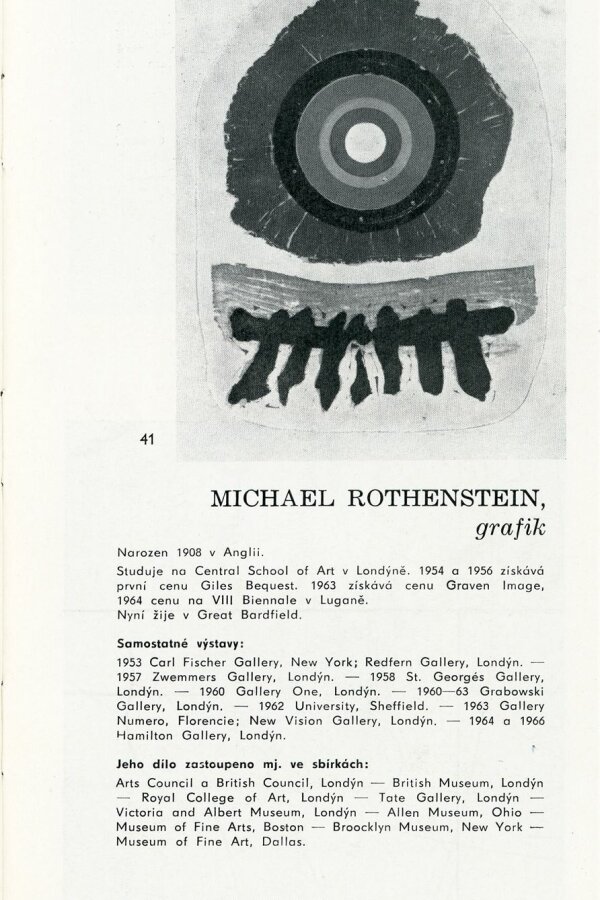 41

MICHAEL ROTHENSTEIN,
grafik

Narozen 1908 v Anglii.
Studuje na Central School of Art v Londýně. 1954 a 1956 získává první cenu Giles Bequest. 1963 získává cenu Graven Image, 1964 cenu na VIII Biennale v Luganě.
Nyní žije v Great Bardfield.

Samostatné výstavy:
1953 Carl Fischer Gallery, New York; Redfern Gallery, Londýn. — 1957 Zwemmers Gallery, Londýn. — 1958 St. Georgés Gallery, Londýn. — 1960 Gallery One, Londýn. — 1960—63 Grabowski Gallery, Londýn. — 1962 University, Sheffield. — 1963 Gallery Numero, Florencie; New Vision Gallery, Londýn. — 1964 a 1966 Hamilton Gallery, Londýn.

Jeho dílo zastoupeno mj. ve sbírkách:
Arts Council a British Council, Londýn — British Museum, Londýn — Royal College of Art, Londýn — Tate Gallery, Londýn — Victoria and Albert Museum, Londýn — Allen Museum, Ohio — Museum of Fine Arts, Boston — Broocklyn Museum, New York — Museum of Fine Art, Dallas.